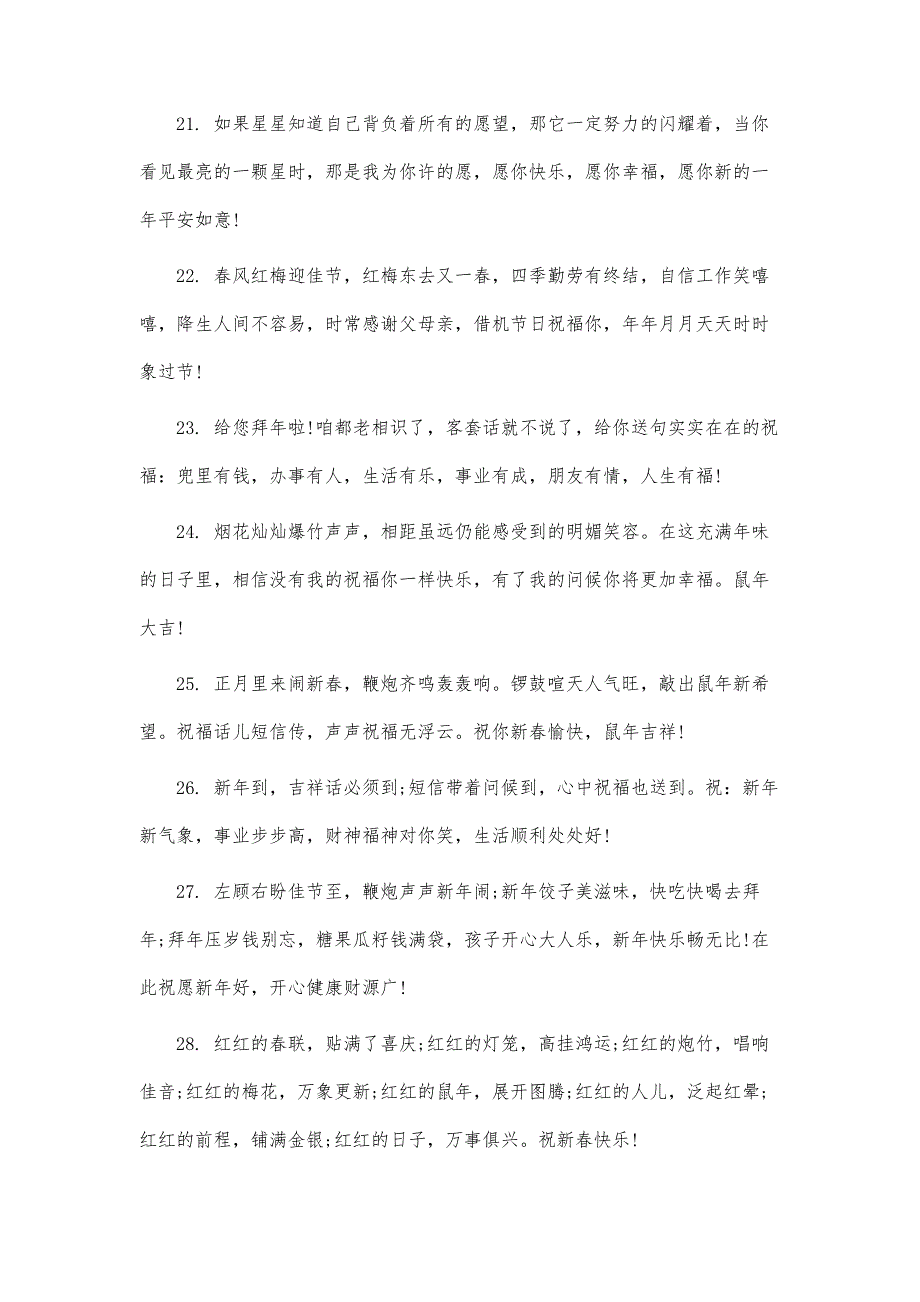 21. 如果星星知道自己背负着所有的愿望，那它一定努力的闪耀着，当你看见最亮的一颗星时，那是我为你许的愿，愿你快乐，愿你幸福，愿你新的一年平安如意!

22. 春风红梅迎佳节，红梅东去又一春，四季勤劳有终结，自信工作笑嘻嘻，降生人间不容易，时常感谢父母亲，借机节日祝福你，年年月月天天时时象过节!

23. 给您拜年啦!咱都老相识了，客套话就不说了，给你送句实实在在的祝福：兜里有钱，办事有人，生活有乐，事业有成，朋友有情，人生有福!

24. 烟花灿灿爆竹声声，相距虽远仍能感受到的明媚笑容。在这充满年味的日子里，相信没有我的祝福你一样快乐，有了我的问候你将更加幸福。鼠年大吉!

25. 正月里来闹新春，鞭炮齐鸣轰轰响。锣鼓喧天人气旺，敲出鼠年新希望。祝福话儿短信传，声声祝福无浮云。祝你新春愉快，鼠年吉祥!

26. 新年到，吉祥话必须到;短信带着问候到，心中祝福也送到。祝：新年新气象，事业步步高，财神福神对你笑，生活顺利处处好!

27. 左顾右盼佳节至，鞭炮声声新年闹;新年饺子美滋味，快吃快喝去拜年;拜年压岁钱别忘，糖果瓜籽钱满袋，孩子开心大人乐，新年快乐畅无比!在此祝愿新年好，开心健康财源广!

28. 红红的春联，贴满了喜庆;红红的灯笼，高挂鸿运;红红的炮竹，唱响佳音;红红的梅花，万象更新;红红的鼠年，展开图腾;红红的人儿，泛起红晕;红红的前程，铺满金银;红红的日子，万事俱兴。祝新春快乐!